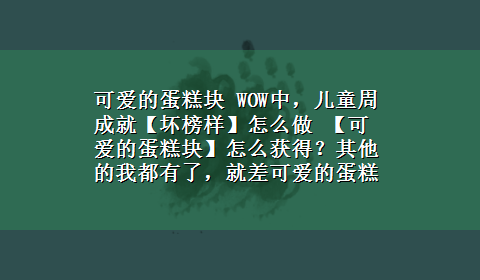 可爱的蛋糕块 WOW中，儿童周成就【坏榜样】怎么做 【可爱的蛋糕块】怎么获得？其他的我都有了，就差可爱的蛋糕